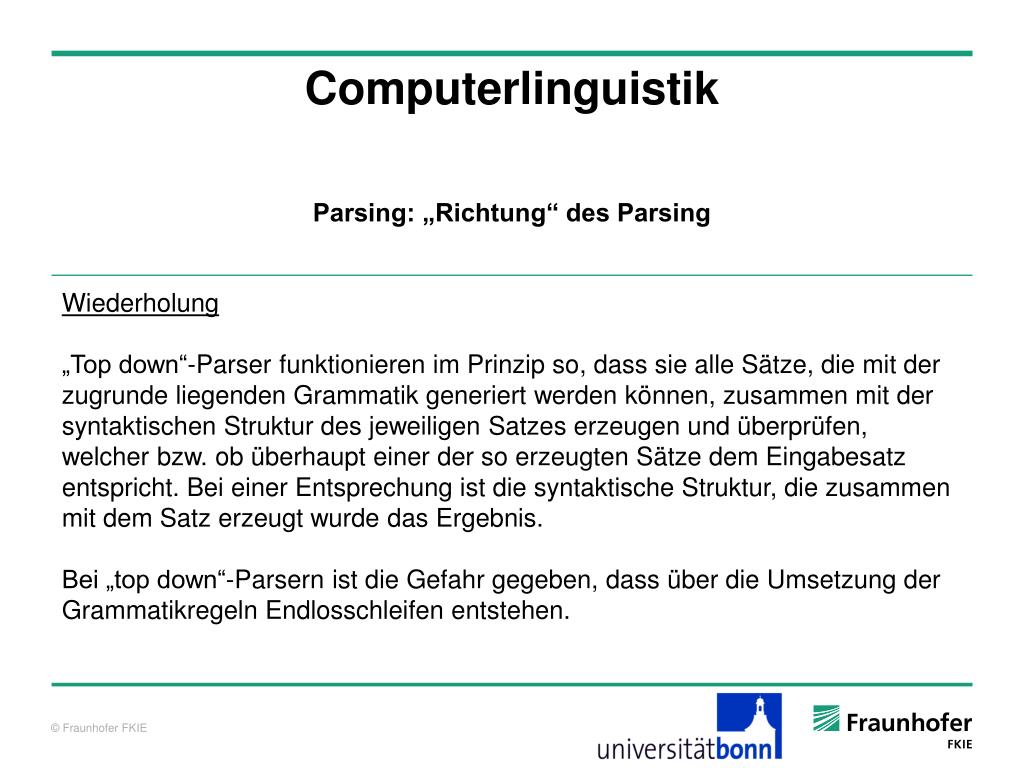 Computerlinguistik

Parsing: „Richtung“ des Parsing

Wiederholung

„Top down“-Parser funktionieren im Prinzip so, dass sie alle Sätze, die mit der zugrunde liegenden Grammatik generiert werden können, zusammen mit der syntaktischen Struktur des jeweiligen Satzes erzeugen und überprüfen, welcher bzw. ob überhaupt einer der so erzeugten Sätze dem Eingabesatz entspricht. Bei einer Entsprechung ist die syntaktische Struktur, die zusammen mit dem Satz erzeugt wurde das Ergebnis.

Bei „top down“-Parsern ist die Gefahr gegeben, dass über die Umsetzung der Grammatikregeln Endlosschleifen entstehen.

© Fraunhofer FKIE

universitätbonn

Fraunhofer
FKIE